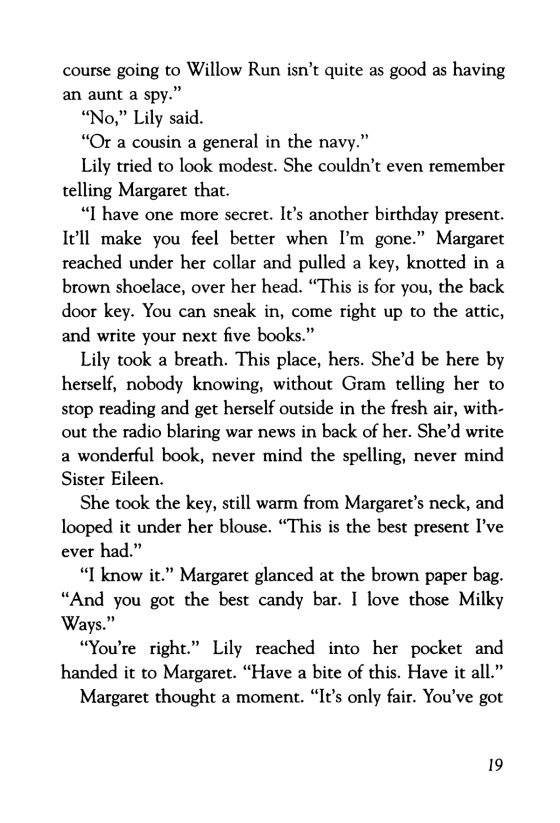 course going to Willow Run isn't quite as good as having an aunt a spy."

"No," Lily said.

"Or a cousin a general in the navy."

Lily tried to look modest. She couldn't even remember telling Margaret that.

"I have one more secret. It's another birthday present. It'll make you feel better when I'm gone." Margaret reached under her collar and pulled a key, knotted in a brown shoelace, over her head. "This is for you, the back door key. You can sneak in, come right up to the attic, and write your next five books."

Lily took a breath. This place, hers. She'd be here by herself, nobody knowing, without Gram telling her to stop reading and get herself outside in the fresh air, without the radio blaring war news in back of her. She'd write a wonderful book, never mind the spelling, never mind Sister Eileen.

She took the key, still warm from Margaret's neck, and looped it under her blouse. "This is the best present I've ever had."

"I know it." Margaret glanced at the brown paper bag. "And you got the best candy bar. I love those Milky Ways."

"You're right." Lily reached into her pocket and handed it to Margaret. "Have a bite of this. Have it all."

Margaret thought a moment. "It's only fair. You've got

19